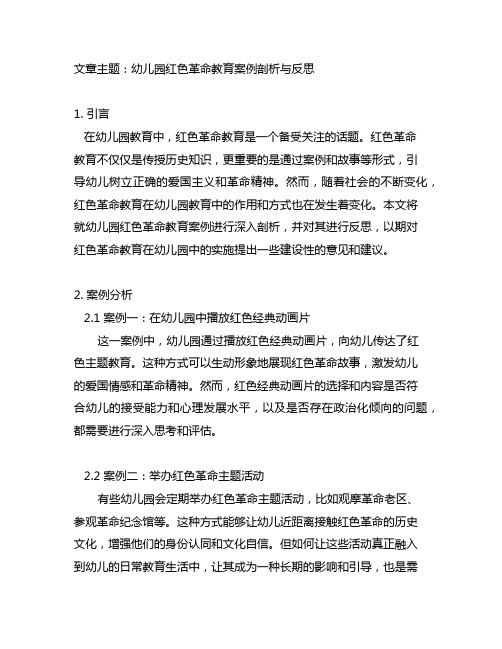 文章主题：幼儿园红色革命教育案例剖析与反思

1. 引言

在幼儿园教育中，红色革命教育是一个备受关注的话题。红色革命教育不仅仅是传授历史知识，更重要的是通过案例和故事等形式，引导幼儿树立正确的爱国主义和革命精神。然而，随着社会的不断变化，红色革命教育在幼儿园教育中的作用和方式也在发生着变化。本文将就幼儿园红色革命教育案例进行深入剖析，并对其进行反思，以期对红色革命教育在幼儿园中的实施提出一些建设性的意见和建议。

2. 案例分析

2.1 案例一：在幼儿园中播放红色经典动画片

这一案例中，幼儿园通过播放红色经典动画片，向幼儿传达了红色主题教育。这种方式可以生动形象地展现红色革命故事，激发幼儿的爱国情感和革命精神。然而，红色经典动画片的选择和内容是否符合幼儿的接受能力和心理发展水平，以及是否存在政治化倾向的问题，都需要进行深入思考和评估。

2.2 案例二：举办红色革命主题活动

有些幼儿园会定期举办红色革命主题活动，比如观摩革命老区、参观革命纪念馆等。这种方式能够让幼儿近距离接触红色革命的历史文化，增强他们的身份认同和文化自信。但如何让这些活动真正融入到幼儿的日常教育生活中，让其成为一种长期的影响和引导，也是需